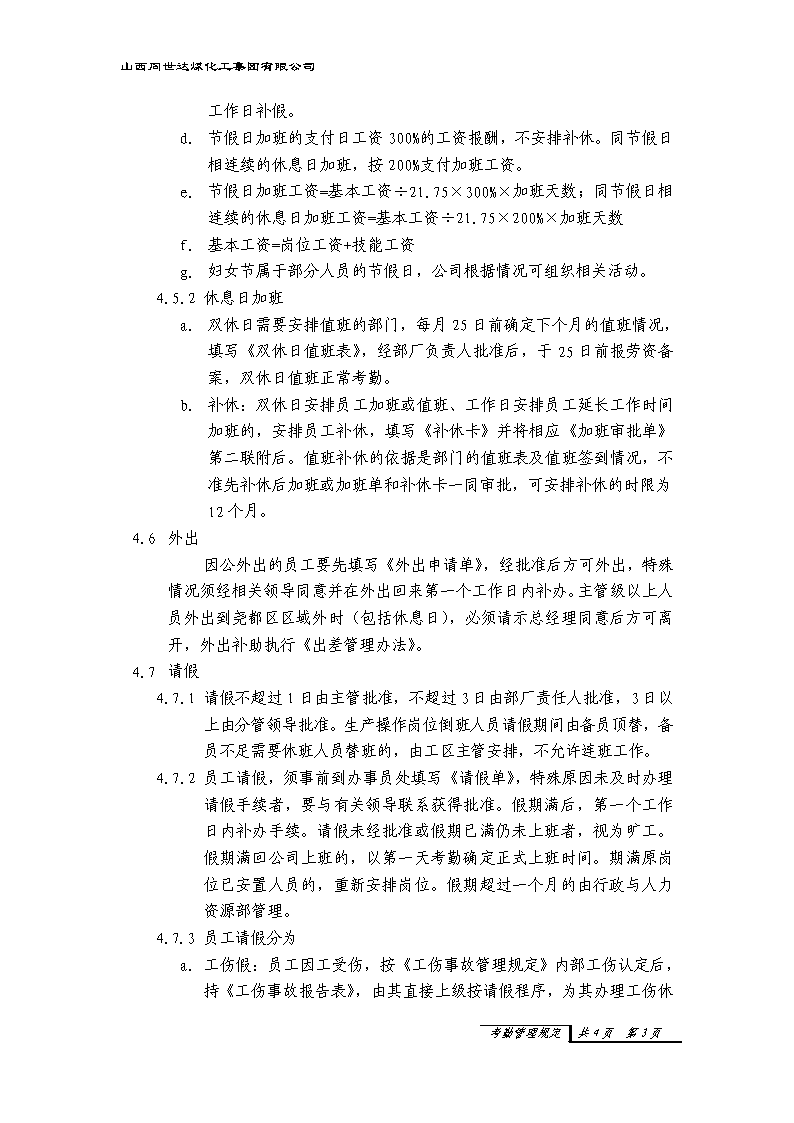 山西同世达煤化工集团有限公司

工作日补假。

d. 节假日加班的支付日工资 300%的工资报酬，不安排补休。同节假日相连续的休息日加班，按 200%支付加班工资。

e. 节假日加班工资=基本工资÷21.75×300%×加班天数；同节假日相连续的休息日加班工资=基本工资÷21.75×200%×加班天数

f. 基本工资=岗位工资+技能工资

g. 妇女节属于部分人员的节假日，公司根据情况可组织相关活动。

4.5.2 休息日加班

a. 双休日需要安排值班的部门，每月 25 日前确定下个月的值班情况，填写《双休日值班表》，经部厂负责人批准后，于 25 日前报劳资备案，双休日值班正常考勤。

b. 补休：双休日安排员工加班或值班、工作日安排员工延长工作时间加班的，安排员工补休，填写《补休卡》并将相应《加班审批单》第二联附后。值班补休的依据是部门的值班表及值班签到情况，不准先补休后加班或加班单和补休卡一同审批，可安排补休的时限为 12 个月。

4.6 外出

因公外出的员工要先填写《外出申请单》，经批准后方可外出，特殊情况须经相关领导同意并在外出回来第一个工作日内补办。主管级以上人员外出到尧都区区域外时（包括休息日），必须请示总经理同意后方可离开，外出补助执行《出差管理办法》。

4.7 请假

4.7.1 请假不超过 1 日由主管批准，不超过 3 日由部厂责任人批准，3 日以上由分管领导批准。生产操作岗位倒班人员请假期间由备员顶替，备员不足需要休班人员替班的，由工区主管安排，不允许连班工作。

4.7.2 员工请假，须事前到办事员处填写《请假单》，特殊原因未及时办理请假手续者，要与有关领导联系获得批准。假期满后，第一个工作日内补办手续。请假未经批准或假期已满仍未上班者，视为旷工。假期满回公司上班的，以第一天考勤确定正式上班时间。期满原岗位已安置人员的，重新安排岗位。假期超过一个月的由行政与人力资源部管理。

4.7.3 员工请假分为

a. 工伤假：员工因工受伤，按《工伤事故管理规定》内部工伤认定后，持《工伤事故报告表》，由其直接上级按请假程序，为其办理工伤休

考勤管理规定 共 4 页 第 3 页